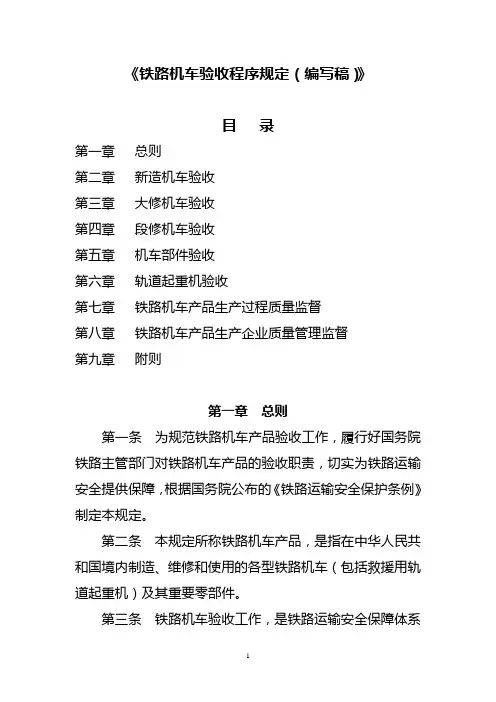 《铁路机车验收程序规定（编写稿）》

目　录

第一章　总则
第二章　新造机车验收
第三章　大修机车验收
第四章　段修机车验收
第五章　机车部件验收
第六章　轨道起重机验收
第七章　铁路机车产品生产过程质量监督
第八章　铁路机车产品生产企业质量管理监督
第九章　附则

第一章　总则

第一条　为规范铁路机车产品验收工作，履行好国务院铁路主管部门对铁路机车产品的验收职责，切实为铁路运输安全提供保障，根据国务院公布的《铁路运输安全保护条例》制定本规定。

第二条　本规定所称铁路机车产品，是指在中华人民共和国境内制造、维修和使用的各型铁路机车（包括救援用轨道起重机）及其重要零部件。

第三条　铁路机车验收工作，是铁路运输安全保障体系

1